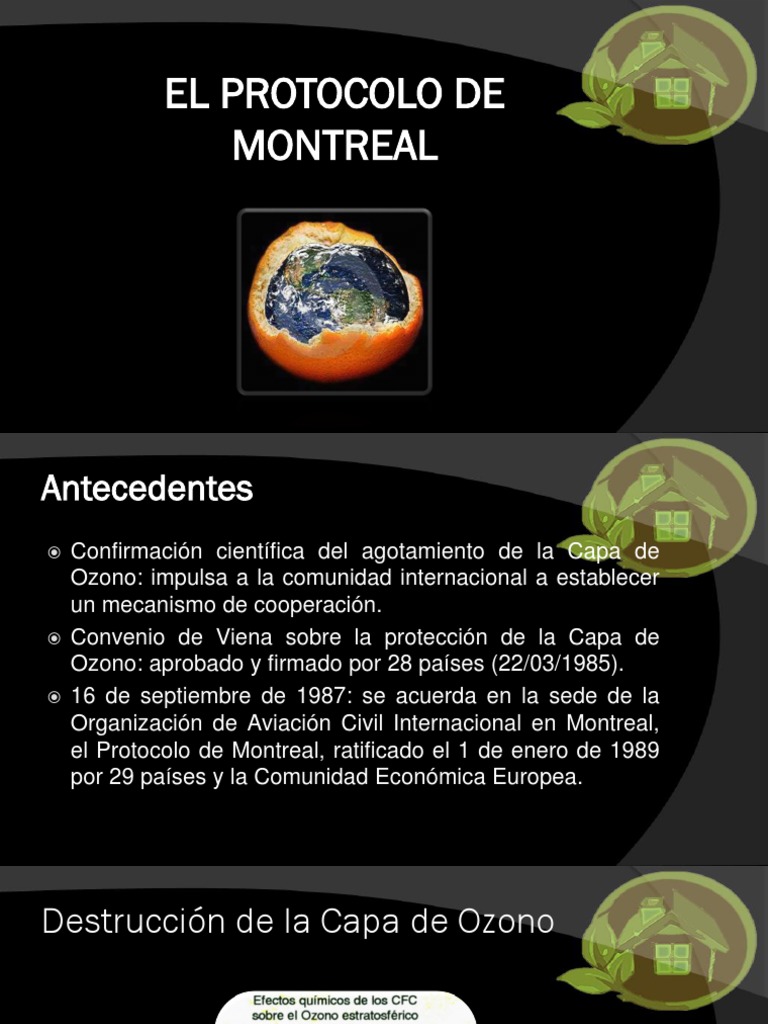 EL PROTOCOLO DE MONTREAL

Antecedentes

Confirmación científica del agotamiento de la Capa de Ozono: impulsa a la comunidad internacional a establecer un mecanismo de cooperación.

Convenio de Viena sobre la protección de la Capa de Ozono: aprobado y firmado por 28 países (22/03/1985).

16 de septiembre de 1987: se acuerda en la sede de la Organización de Aviación Civil Internacional en Montreal, el Protocolo de Montreal, ratificado el 1 de enero de 1989 por 29 países y la Comunidad Económica Europea.

Destrucción de la Capa de Ozono

Efectos químicos de los CFC sobre el Ozono estratosférico